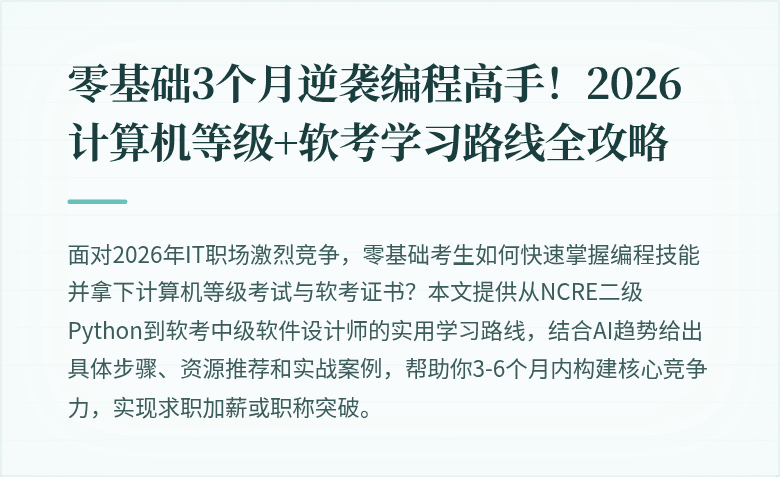 零基础3个月逆袭编程高手！2026计算机等级+软考学习路线全攻略

面对2026年IT职场激烈竞争，零基础考生如何快速掌握编程技能并拿下计算机等级考试与软考证书？本文提供从NCRE二级Python到软考中级软件设计师的实用学习路线，结合AI趋势给出具体步骤、资源推荐和实战案例，帮助你3-6个月内构建核心竞争力，实现求职加薪或职称突破。